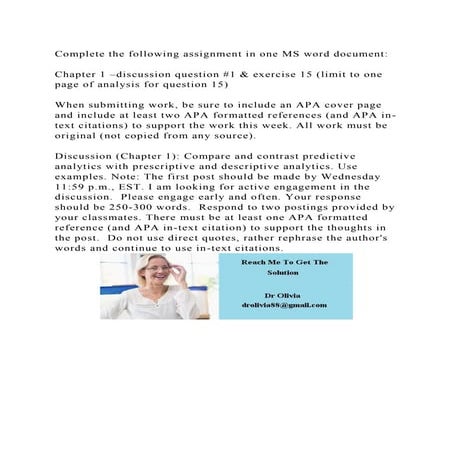 Complete the following assignment in one MS word document:

Chapter 1 –discussion question #1 & exercise 15 (limit to one page of analysis for question 15)

When submitting work, be sure to include an APA cover page and include at least two APA formatted references (and APA in-text citations) to support the work this week. All work must be original (not copied from any source).

Discussion (Chapter 1): Compare and contrast predictive analytics with prescriptive and descriptive analytics. Use examples. Note: The first post should be made by Wednesday 11:59 p.m., EST. I am looking for active engagement in the discussion. Please engage early and often. Your response should be 250-300 words. Respond to two postings provided by your classmates. There must be at least one APA formatted reference (and APA in-text citation) to support the thoughts in the post. Do not use direct quotes, rather rephrase the author's words and continue to use in-text citations.

Reach Me To Get The Solution

Dr Olivia
drolivia88@gmail.com